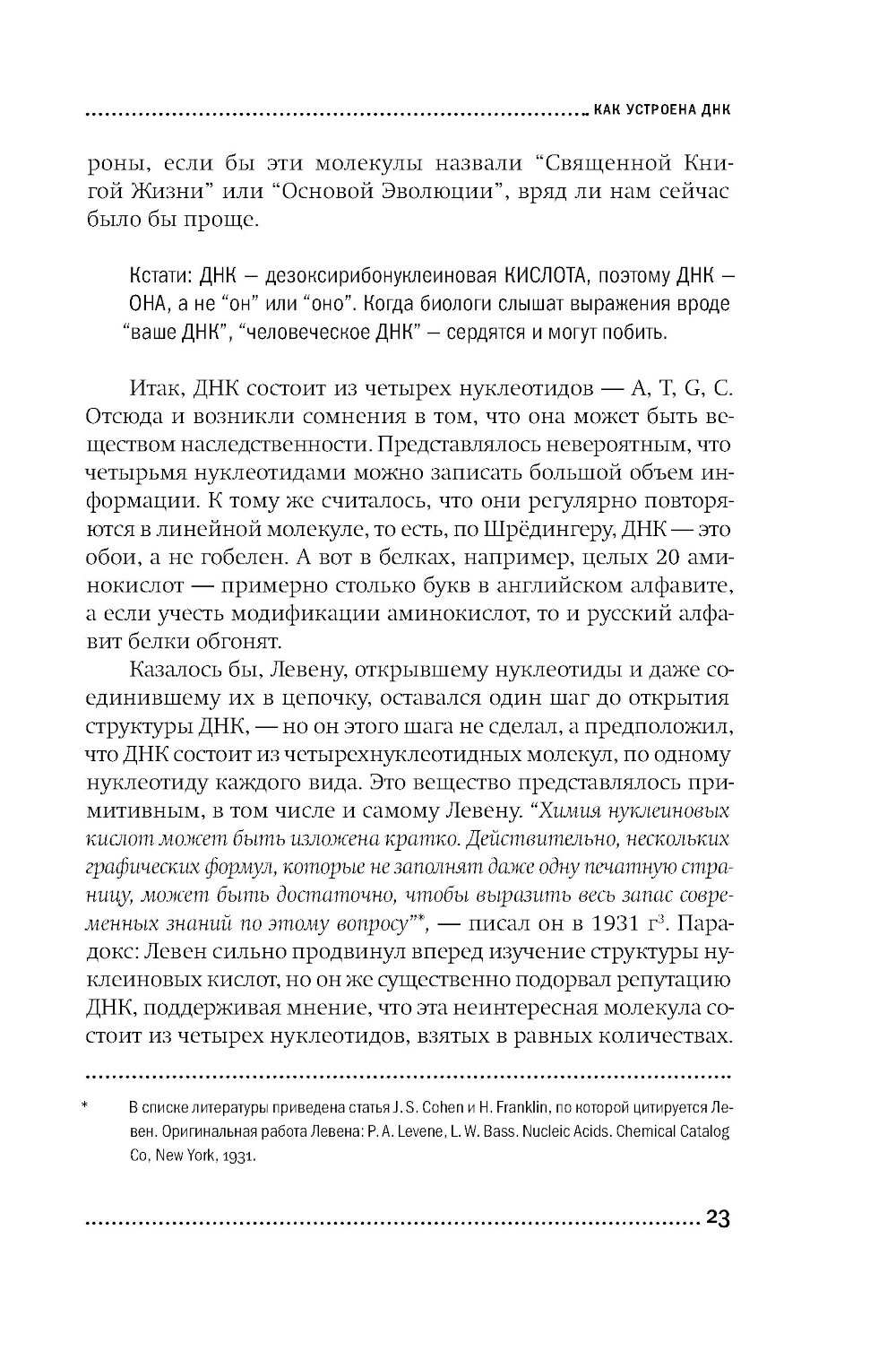 КАК УСТРОЕНА ДНК

роны, если бы эти молекулы назвали “Священной Книгой Жизни” или “Основой Эволюции”, вряд ли нам сейчас было бы проще.

Кстати: ДНК — дезоксирибонуклеиновая КИСЛОТА, поэтому ДНК — ОНА, а не “он” или “оно”. Когда биологи слышат выражения вроде “ваше ДНК”, “человеческое ДНК” — сердятся и могут побить.

Итак, ДНК состоит из четырех нуклеотидов — A, T, G, C. Отсюда и возникли сомнения в том, что она может быть веществом наследственности. Представлялось невероятным, что четырьмя нуклеотидами можно записать большой объем информации. К тому же считалось, что они регулярно повторяются в линейной молекуле, то есть, по Шрёдингеру, ДНК — это обои, а не гобелен. А вот в белках, например, целых 20 аминокислот — примерно столько букв в английском алфавите, а если учесть модификации аминокислот, то и русский алфавит белки обгонят.

Казалось бы, Левену, открывшему нуклеотиды и даже соединившему их в цепочку, оставался один шаг до открытия структуры ДНК, — но он этого шага не сделал, а предположил, что ДНК состоит из четырехнуклеотидных молекул, по одному нуклеотиду каждого вида. Это вещество представлялось примитивным, в том числе и самому Левену. “Химия нуклеиновых кислот может быть изложена кратко. Действительно, нескольких графических формул, которые не заполнят даже одну печатную страницу, может быть достаточно, чтобы выразить весь запас современных знаний по этому вопросу”*, — писал он в 1931 г$^3$. Парадокс: Левен сильно продвинул вперед изучение структуры нуклеиновых кислот, но он же существенно подорвал репутацию ДНК, поддерживая мнение, что эта неинтересная молекула состоит из четырех нуклеотидов, взятых в равных количествах.

* В списке литературы приведена статья J. S. Cohen и H. Franklin, по которой цитируется Левен. Оригинальная работа Левена: P. A. Levene, L. W. Bass. Nucleic Acids. Chemical Catalog Co, New York, 1931.

23